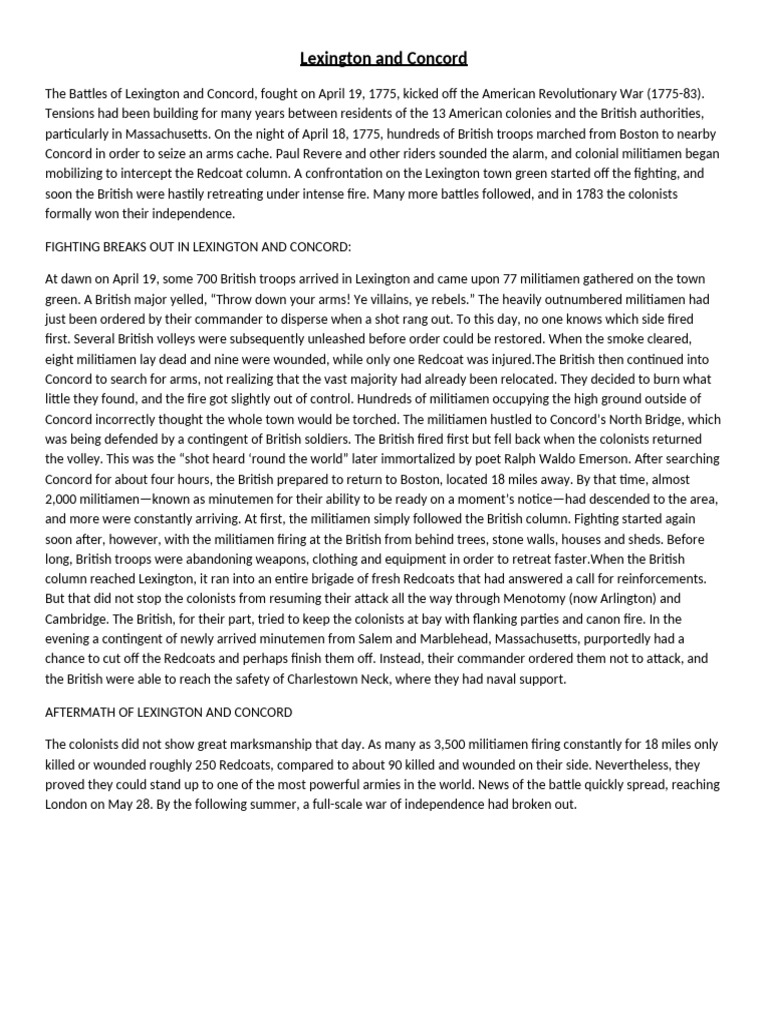 Lexington and Concord

The Battles of Lexington and Concord, fought on April 19, 1775, kicked off the American Revolutionary War (1775-83). Tensions had been building for many years between residents of the 13 American colonies and the British authorities, particularly in Massachusetts. On the night of April 18, 1775, hundreds of British troops marched from Boston to nearby Concord in order to seize an arms cache. Paul Revere and other riders sounded the alarm, and colonial militiamen began mobilizing to intercept the Redcoat column. A confrontation on the Lexington town green started off the fighting, and soon the British were hastily retreating under intense fire. Many more battles followed, and in 1783 the colonists formally won their independence.

FIGHTING BREAKS OUT IN LEXINGTON AND CONCORD:

At dawn on April 19, some 700 British troops arrived in Lexington and came upon 77 militiamen gathered on the town green. A British major yelled, "Throw down your arms! Ye villains, ye rebels." The heavily outnumbered militiamen had just been ordered by their commander to disperse when a shot rang out. To this day, no one knows which side fired first. Several British volleys were subsequently unleashed before order could be restored. When the smoke cleared, eight militiamen lay dead and nine were wounded, while only one Redcoat was injured.The British then continued into Concord to search for arms, not realizing that the vast majority had already been relocated. They decided to burn what little they found, and the fire got slightly out of control. Hundreds of militiamen occupying the high ground outside of Concord incorrectly thought the whole town would be torched. The militiamen hustled to Concord's North Bridge, which was being defended by a contingent of British soldiers. The British fired first but fell back when the colonists returned the volley. This was the "shot heard 'round the world" later immortalized by poet Ralph Waldo Emerson. After searching Concord for about four hours, the British prepared to return to Boston, located 18 miles away. By that time, almost 2,000 militiamen—known as minutemen for their ability to be ready on a moment's notice—had descended to the area, and more were constantly arriving. At first, the militiamen simply followed the British column. Fighting started again soon after, however, with the militiamen firing at the British from behind trees, stone walls, houses and sheds. Before long, British troops were abandoning weapons, clothing and equipment in order to retreat faster.When the British column reached Lexington, it ran into an entire brigade of fresh Redcoats that had answered a call for reinforcements. But that did not stop the colonists from resuming their attack all the way through Menotomy (now Arlington) and Cambridge. The British, for their part, tried to keep the colonists at bay with flanking parties and canon fire. In the evening a contingent of newly arrived minutemen from Salem and Marblehead, Massachusetts, purportedly had a chance to cut off the Redcoats and perhaps finish them off. Instead, their commander ordered them not to attack, and the British were able to reach the safety of Charlestown Neck, where they had naval support.

AFTERMATH OF LEXINGTON AND CONCORD

The colonists did not show great marksmanship that day. As many as 3,500 militiamen firing constantly for 18 miles only killed or wounded roughly 250 Redcoats, compared to about 90 killed and wounded on their side. Nevertheless, they proved they could stand up to one of the most powerful armies in the world. News of the battle quickly spread, reaching London on May 28. By the following summer, a full-scale war of independence had broken out.